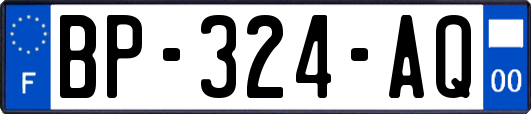 F

BP-324-AQ

00